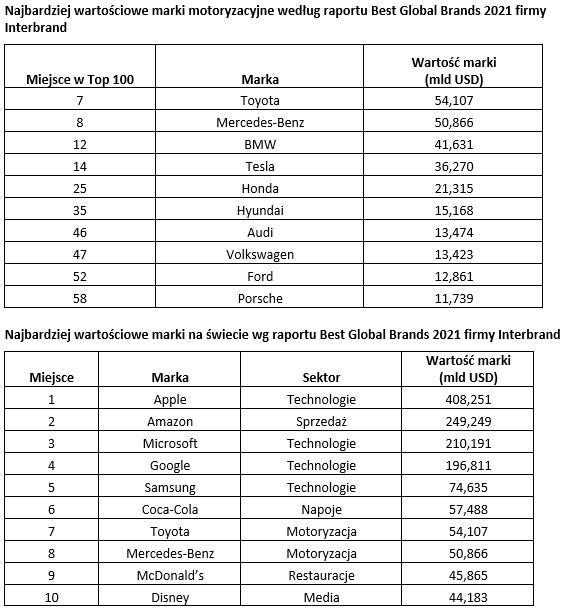 Najbardziej wartościowe marki motoryzacyjne według raportu Best Global Brands 2021 firmy Interbrand

| Miejsce w Top 100 | Marka | Wartość marki (mld USD) |
|---|---|---|
| 7 | Toyota | 54,107 |
| 8 | Mercedes-Benz | 50,866 |
| 12 | BMW | 41,631 |
| 14 | Tesla | 36,270 |
| 25 | Honda | 21,315 |
| 35 | Hyundai | 15,168 |
| 46 | Audi | 13,474 |
| 47 | Volkswagen | 13,423 |
| 52 | Ford | 12,861 |
| 58 | Porsche | 11,739 |

Najbardziej wartościowe marki na świecie wg raportu Best Global Brands 2021 firmy Interbrand

| Miejsce | Marka | Sektor | Wartość marki (mld USD) |
|---|---|---|---|
| 1 | Apple | Technologie | 408,251 |
| 2 | Amazon | Sprzedaż | 249,249 |
| 3 | Microsoft | Technologie | 210,191 |
| 4 | Google | Technologie | 196,811 |
| 5 | Samsung | Technologie | 74,635 |
| 6 | Coca-Cola | Napoje | 57,488 |
| 7 | Toyota | Motoryzacja | 54,107 |
| 8 | Mercedes-Benz | Motoryzacja | 50,866 |
| 9 | McDonald's | Restauracje | 45,865 |
| 10 | Disney | Media | 44,183 |